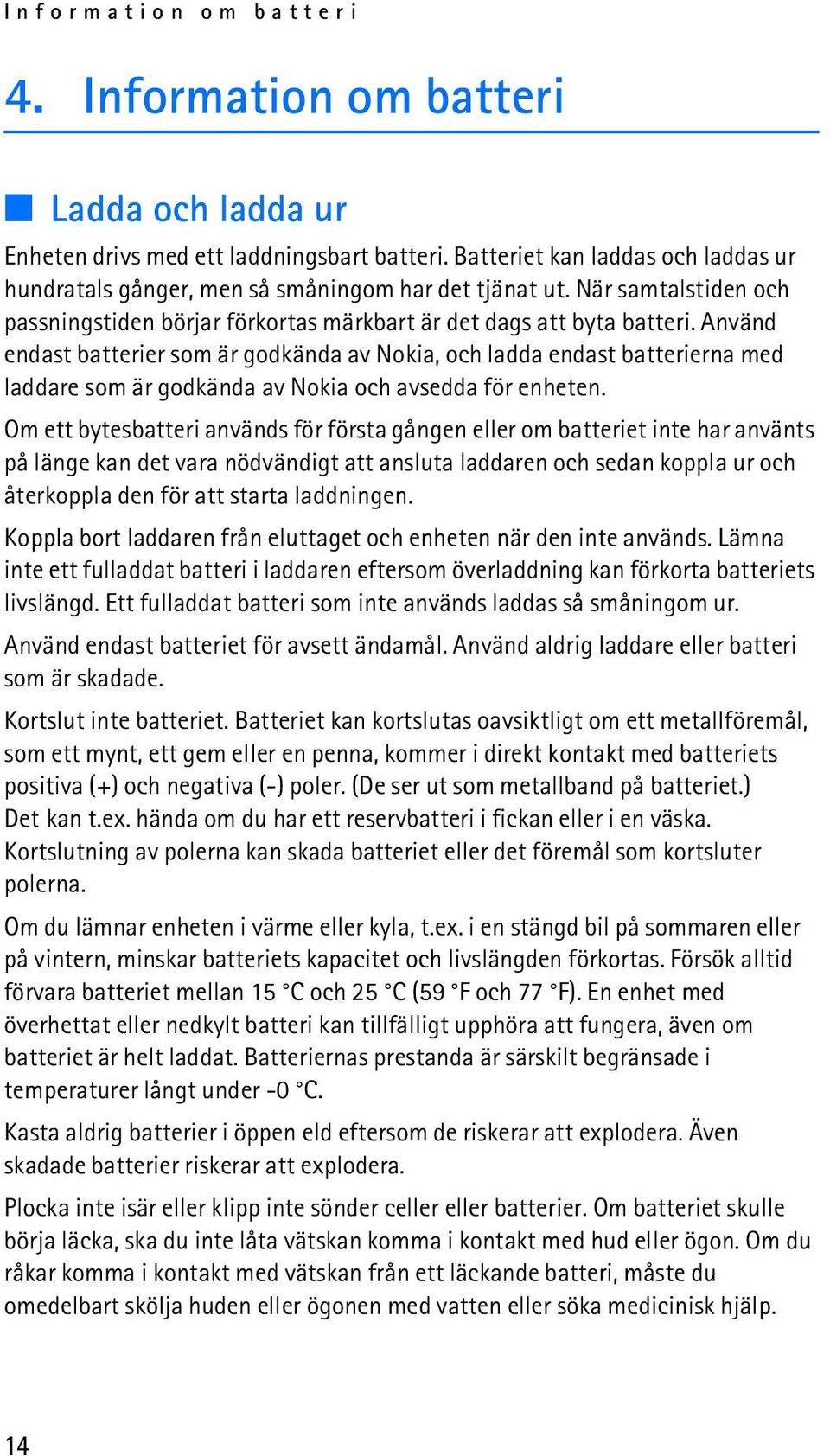 Information om batteri

4. Information om batteri

Ladda och ladda ur

Enheten drivs med ett laddningsbart batteri. Batteriet kan laddas och laddas ur hundratals gånger, men så småningom har det tjänat ut. När samtalstiden och passningstiden börjar förkortas märkbart är det dags att byta batteri. Använd endast batterier som är godkända av Nokia, och ladda endast batterierna med laddare som är godkända av Nokia och avsedda för enheten.

Om ett bytesbatteri används för första gången eller om batteriet inte har använts på länge kan det vara nödvändigt att ansluta laddaren och sedan koppla ur och återkoppla den för att starta laddningen.

Koppla bort laddaren från eluttaget och enheten när den inte används. Lämna inte ett fulladdat batteri i laddaren eftersom överladdning kan förkorta batteriets livslängd. Ett fulladdat batteri som inte används laddas så småningom ur.

Använd endast batteriet för avsett ändamål. Använd aldrig laddare eller batteri som är skadade.

Kortslut inte batteriet. Batteriet kan kortslutas oavsiktligt om ett metallföremål, som ett mynt, ett gem eller en penna, kommer i direkt kontakt med batteriets positiva (+) och negativa (-) poler. (De ser ut som metallband på batteriet.) Det kan t.ex. hända om du har ett reservbatteri i fickan eller i en väska. Kortslutning av polerna kan skada batteriet eller det föremål som kortsluter polerna.

Om du lämnar enheten i värme eller kyla, t.ex. i en stängd bil på sommaren eller på vintern, minskar batteriets kapacitet och livslängden förkortas. Försök alltid förvara batteriet mellan 15 °C och 25 °C (59 °F och 77 °F). En enhet med överhettat eller nedkylt batteri kan tillfälligt upphöra att fungera, även om batteriet är helt laddat. Batteriernas prestanda är särskilt begränsade i temperaturer långt under -0 °C.

Kasta aldrig batterier i öppen eld eftersom de riskerar att explodera. Även skadade batterier riskerar att explodera.

Plocka inte isär eller klipp inte sönder celler eller batterier. Om batteriet skulle börja läcka, ska du inte låta vätskan komma i kontakt med hud eller ögon. Om du råkar komma i kontakt med vätskan från ett läckande batteri, måste du omedelbart skölja huden eller ögonen med vatten eller söka medicinisk hjälp.

14